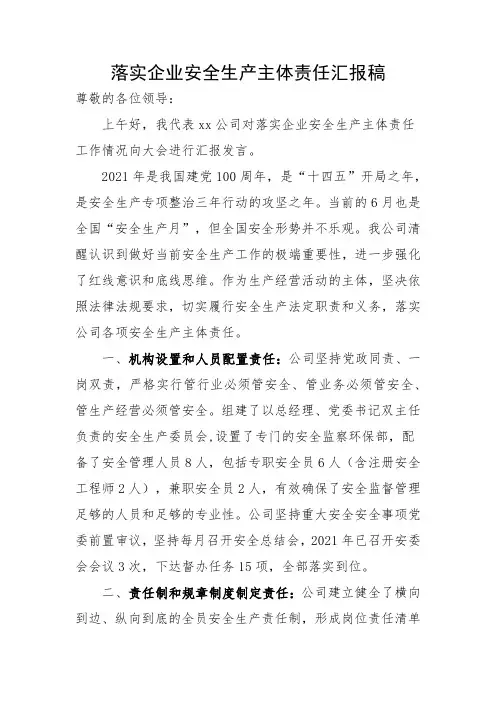 落实企业安全生产主体责任汇报稿

尊敬的各位领导：

上午好，我代表 xx 公司对落实企业安全生产主体责任工作情况向大会进行汇报发言。

2021 年是我国建党 100 周年，是“十四五”开局之年，是安全生产专项整治三年行动的攻坚之年。当前的 6 月也是全国“安全生产月”，但全国安全形势并不乐观。我公司清醒认识到做好当前安全生产工作的极端重要性，进一步强化了红线意识和底线思维。作为生产经营活动的主体，坚决依照法律法规要求，切实履行安全生产法定职责和义务，落实公司各项安全生产主体责任。

一、机构设置和人员配置责任：公司坚持党政同责、一岗双责，严格实行管行业必须管安全、管业务必须管安全、管生产经营必须管安全。组建了以总经理、党委书记双主任负责的安全生产委员会，设置了专门的安全监察环保部，配备了安全管理人员 8 人，包括专职安全员 6 人（含注册安全工程师 2 人），兼职安全员 2 人，有效确保了安全监督管理足够的人员和足够的专业性。公司坚持重大安全安全事项党委前置审议，坚持每月召开安全总结会，2021 年已召开安委会会议 3 次，下达督办任务 15 项，全部落实到位。

二、责任制和规章制度制定责任：公司建立健全了横向到边、纵向到底的全员安全生产责任制，形成岗位责任清单